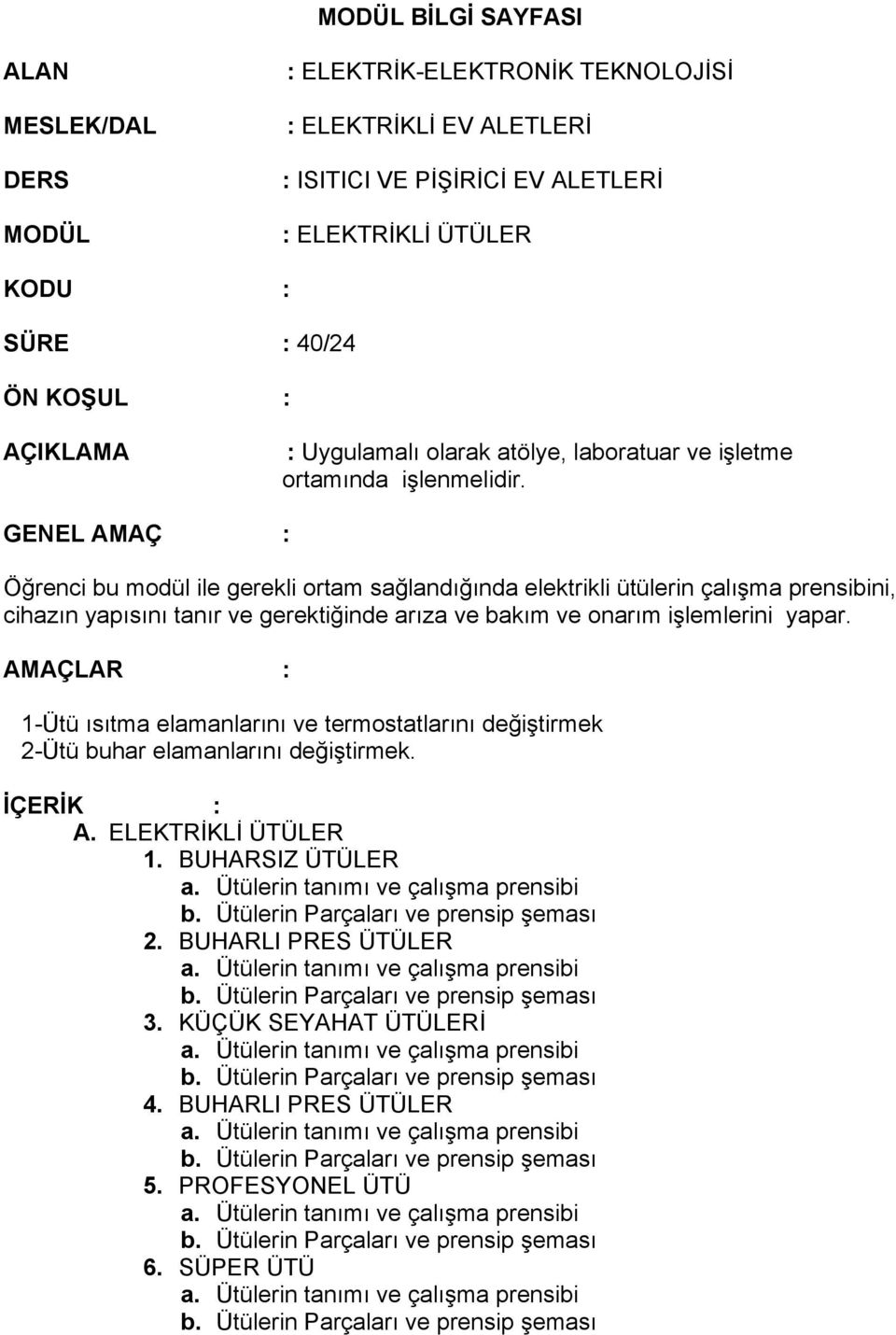 MODÜL BİLGİ SAYFASI

ALAN : ELEKTRİK-ELEKTRONİK TEKNOLOJİSİ

MESLEK/DAL : ELEKTRİKLİ EV ALETLERİ

DERS : ISITICI VE PİŞİRİCİ EV ALETLERİ

MODÜL : ELEKTRİKLİ ÜTÜLER

KODU :

SÜRE : 40/24

ÖN KOŞUL :

AÇIKLAMA : Uygulamalı olarak atölye, laboratuar ve işletme ortamında işlenmelidir.

GENEL AMAÇ :

Öğrenci bu modül ile gerekli ortam sağlandığında elektrikli ütülerin çalışma prensibini, cihazın yapısını tanır ve gerektiğinde arıza ve bakım ve onarım işlemlerini yapar.

AMAÇLAR :

1-Ütü ısıtma elamanlarını ve termostatlarını değiştirmek
2-Ütü buhar elamanlarını değiştirmek.

İÇERİK :
A. ELEKTRİKLİ ÜTÜLER
1. BUHARSIZ ÜTÜLER
a. Ütülerin tanımı ve çalışma prensibi
b. Ütülerin Parçaları ve prensip şeması
2. BUHARLI PRES ÜTÜLER
a. Ütülerin tanımı ve çalışma prensibi
b. Ütülerin Parçaları ve prensip şeması
3. KÜÇÜK SEYAHAT ÜTÜLERİ
a. Ütülerin tanımı ve çalışma prensibi
b. Ütülerin Parçaları ve prensip şeması
4. BUHARLI PRES ÜTÜLER
a. Ütülerin tanımı ve çalışma prensibi
b. Ütülerin Parçaları ve prensip şeması
5. PROFESYONEL ÜTÜ
a. Ütülerin tanımı ve çalışma prensibi
b. Ütülerin Parçaları ve prensip şeması
6. SÜPER ÜTÜ
a. Ütülerin tanımı ve çalışma prensibi
b. Ütülerin Parçaları ve prensip şeması